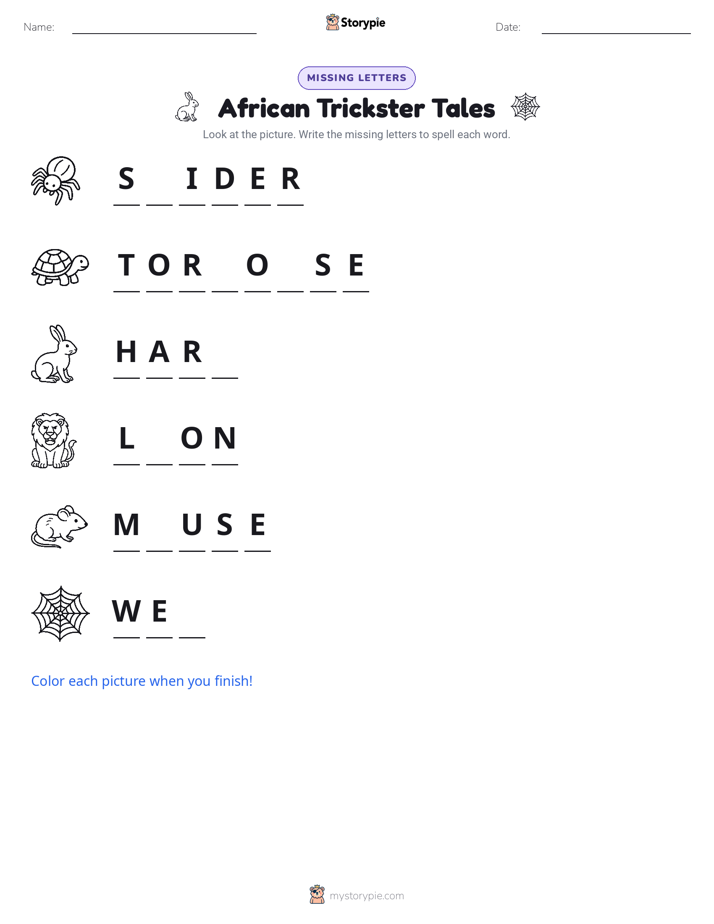 Name: ____ Storypie Date: ____

MISSING LETTERS

African Trickster Tales

Look at the picture. Write the missing letters to spell each word.

S ____ I D E R

T O R ____ O ____ S E

H A R ____

L ____ O N

M ____ U S E

W E ____

Color each picture when you finish!

mystorypie.com